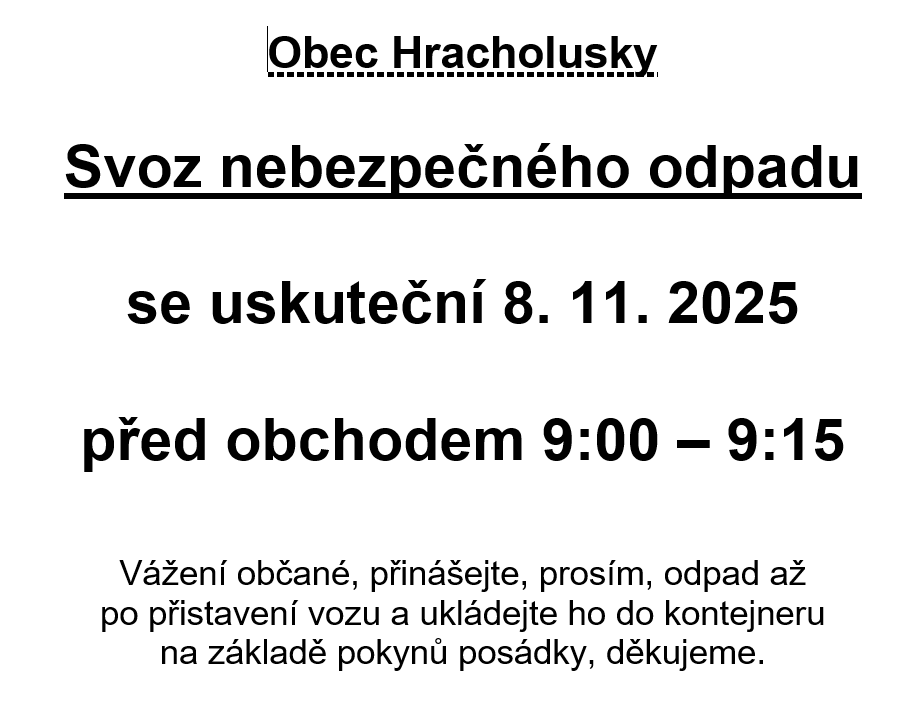 Obec Hracholusky

Svoz nebezpečného odpadu

se uskuteční 8. 11. 2025

před obchodem 9:00 – 9:15

Vážení občané, přinášejte, prosím, odpad až po přistavení vozu a ukládejte ho do kontejneru na základě pokynů posádky, děkujeme.